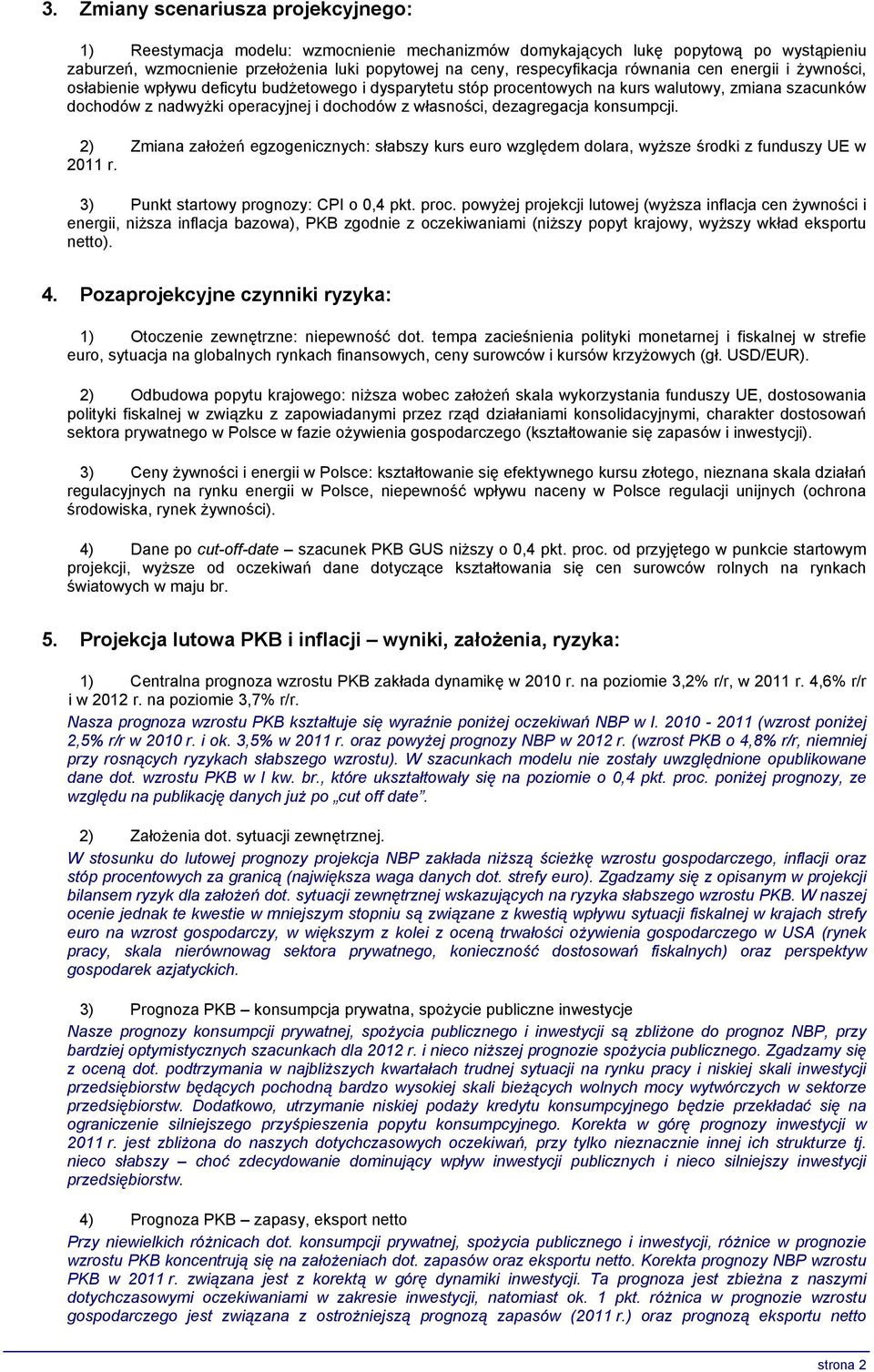 3. Zmiany scenariusza projekcyjnego:

1) Reestymacja modelu: wzmocnienie mechanizmów domykających lukę popytową po wystąpieniu zaburzeń, wzmocnienie przełożenia luki popytowej na ceny, respecyfikacja równania cen energii i żywności, osłabienie wpływu deficytu budżetowego i dysparytetu stóp procentowych na kurs walutowy, zmiana szacunków dochodów z nadwyżki operacyjnej i dochodów z własności, dezagregacja konsumpcji.

2) Zmiana założeń egzogenicznych: słabszy kurs euro względem dolara, wyższe środki z funduszy UE w 2011 r.

3) Punkt startowy prognozy: CPI o 0,4 pkt. proc. powyżej projekcji lutowej (wyższa inflacja cen żywności i energii, niższa inflacja bazowa), PKB zgodnie z oczekiwaniami (niższy popyt krajowy, wyższy wkład eksportu netto).

4. Pozaprojekcyjne czynniki ryzyka:

1) Otoczenie zewnętrzne: niepewność dot. tempa zacieśnienia polityki monetarnej i fiskalnej w strefie euro, sytuacja na globalnych rynkach finansowych, ceny surowców i kursów krzyżowych (gł. USD/EUR).

2) Odbudowa popytu krajowego: niższa wobec założeń skala wykorzystania funduszy UE, dostosowania polityki fiskalnej w związku z zapowiadanymi przez rząd działaniami konsolidacyjnymi, charakter dostosowań sektora prywatnego w Polsce w fazie ożywienia gospodarczego (kształtowanie się zapasów i inwestycji).

3) Ceny żywności i energii w Polsce: kształtowanie się efektywnego kursu złotego, nieznana skala działań regulacyjnych na rynku energii w Polsce, niepewność wpływu naceny w Polsce regulacji unijnych (ochrona środowiska, rynek żywności).

4) Dane po cut-off-date – szacunek PKB GUS niższy o 0,4 pkt. proc. od przyjętego w punkcie startowym projekcji, wyższe od oczekiwań dane dotyczące kształtowania się cen surowców rolnych na rynkach światowych w maju br.

5. Projekcja lutowa PKB i inflacji – wyniki, założenia, ryzyka:

1) Centralna prognoza wzrostu PKB zakłada dynamikę w 2010 r. na poziomie 3,2% r/r, w 2011 r. 4,6% r/r i w 2012 r. na poziomie 3,7% r/r.
Nasza prognoza wzrostu PKB kształtuje się wyraźnie poniżej oczekiwań NBP w l. 2010 - 2011 (wzrost poniżej 2,5% r/r w 2010 r. i ok. 3,5% w 2011 r. oraz powyżej prognozy NBP w 2012 r. (wzrost PKB o 4,8% r/r, niemniej przy rosnących ryzykach słabszego wzrostu). W szacunkach modelu nie zostały uwzględnione opublikowane dane dot. wzrostu PKB w I kw. br., które ukształtowały się na poziomie o 0,4 pkt. proc. poniżej prognozy, ze względu na publikację danych już po „cut off date".

2) Założenia dot. sytuacji zewnętrznej.
W stosunku do lutowej prognozy projekcja NBP zakłada niższą ścieżkę wzrostu gospodarczego, inflacji oraz stóp procentowych za granicą (największa waga danych dot. strefy euro). Zgadzamy się z opisanym w projekcji bilansem ryzyk dla założeń dot. sytuacji zewnętrznej wskazujących na ryzyka słabszego wzrostu PKB. W naszej ocenie jednak te kwestie w mniejszym stopniu są związane z kwestią wpływu sytuacji fiskalnej w krajach strefy euro na wzrost gospodarczy, w większym z kolei z oceną trwałości ożywienia gospodarczego w USA (rynek pracy, skala nierównowag sektora prywatnego, konieczność dostosowań fiskalnych) oraz perspektyw gospodarek azjatyckich.

3) Prognoza PKB – konsumpcja prywatna, spożycie publiczne inwestycje
Nasze prognozy konsumpcji prywatnej, spożycia publicznego i inwestycji są zbliżone do prognoz NBP, przy bardziej optymistycznych szacunkach dla 2012 r. i nieco niższej prognozie spożycia publicznego. Zgadzamy się z oceną dot. podtrzymania w najbliższych kwartałach trudnej sytuacji na rynku pracy i niskiej skali inwestycji przedsiębiorstw będących pochodną bardzo wysokiej skali bieżących wolnych mocy wytwórczych w sektorze przedsiębiorstw. Dodatkowo, utrzymanie niskiej podaży kredytu konsumpcyjnego będzie przekładać się na ograniczenie silniejszego przyśpieszenia popytu konsumpcyjnego. Korekta w górę prognozy inwestycji w 2011 r. jest zbliżona do naszych dotychczasowych oczekiwań, przy tylko nieznacznie innej ich strukturze tj. nieco słabszy – choć zdecydowanie dominujący wpływ inwestycji publicznych i nieco silniejszy inwestycji przedsiębiorstw.

4) Prognoza PKB – zapasy, eksport netto
Przy niewielkich różnicach dot. konsumpcji prywatnej, spożycia publicznego i inwestycji, różnice w prognozie wzrostu PKB koncentrują się na założeniach dot. zapasów oraz eksportu netto. Korekta prognozy NBP wzrostu PKB w 2011 r. związana jest z korektą w górę dynamiki inwestycji. Ta prognoza jest zbieżna z naszymi dotychczasowymi oczekiwaniami w zakresie inwestycji, natomiast ok. 1 pkt. różnica w prognozie wzrostu gospodarczego jest związana z ostrożniejszą prognozą zapasów (2011 r.) oraz prognozą eksportu netto

strona 2